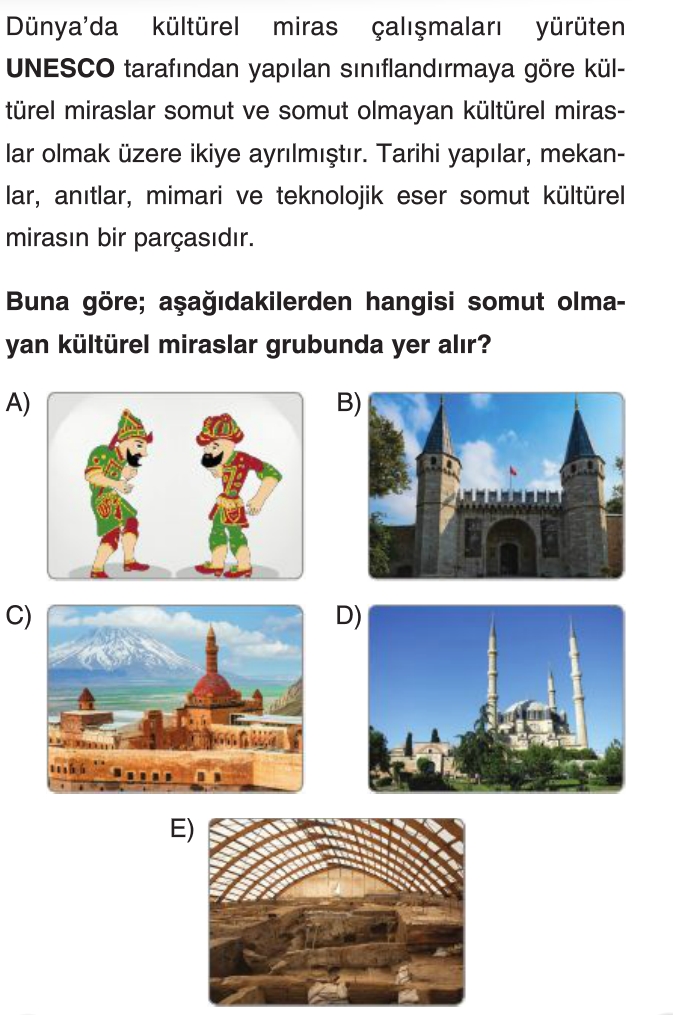 Dünya'da kültürel miras çalışmaları yürüten UNESCO tarafından yapılan sınıflandırmaya göre kültürel miraslar somut ve somut olmayan kültürel miraslar olmak üzere ikiye ayrılmıştır. Tarihi yapılar, mekanlar, anıtlar, mimari ve teknolojik eser somut kültürel mirasın bir parçasıdır.

Buna göre; aşağıdakilerden hangisi somut olmayan kültürel miraslar grubunda yer alır?

A)

B)

C)

D)

E)